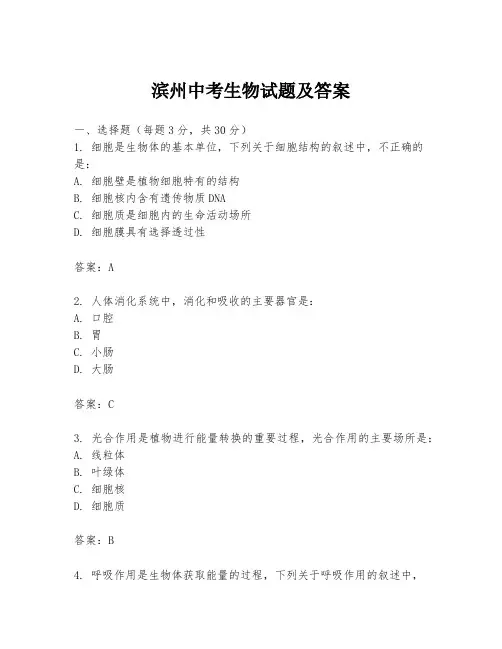 滨州中考生物试题及答案

一、选择题（每题3分，共30分）
1. 细胞是生物体的基本单位，下列关于细胞结构的叙述中，不正确的是：
A. 细胞壁是植物细胞特有的结构
B. 细胞核内含有遗传物质DNA
C. 细胞质是细胞内的生命活动场所
D. 细胞膜具有选择透过性

答案：A

2. 人体消化系统中，消化和吸收的主要器官是：
A. 口腔
B. 胃
C. 小肠
D. 大肠

答案：C

3. 光合作用是植物进行能量转换的重要过程，光合作用的主要场所是：
A. 线粒体
B. 叶绿体
C. 细胞核
D. 细胞质

答案：B

4. 呼吸作用是生物体获取能量的过程，下列关于呼吸作用的叙述中，